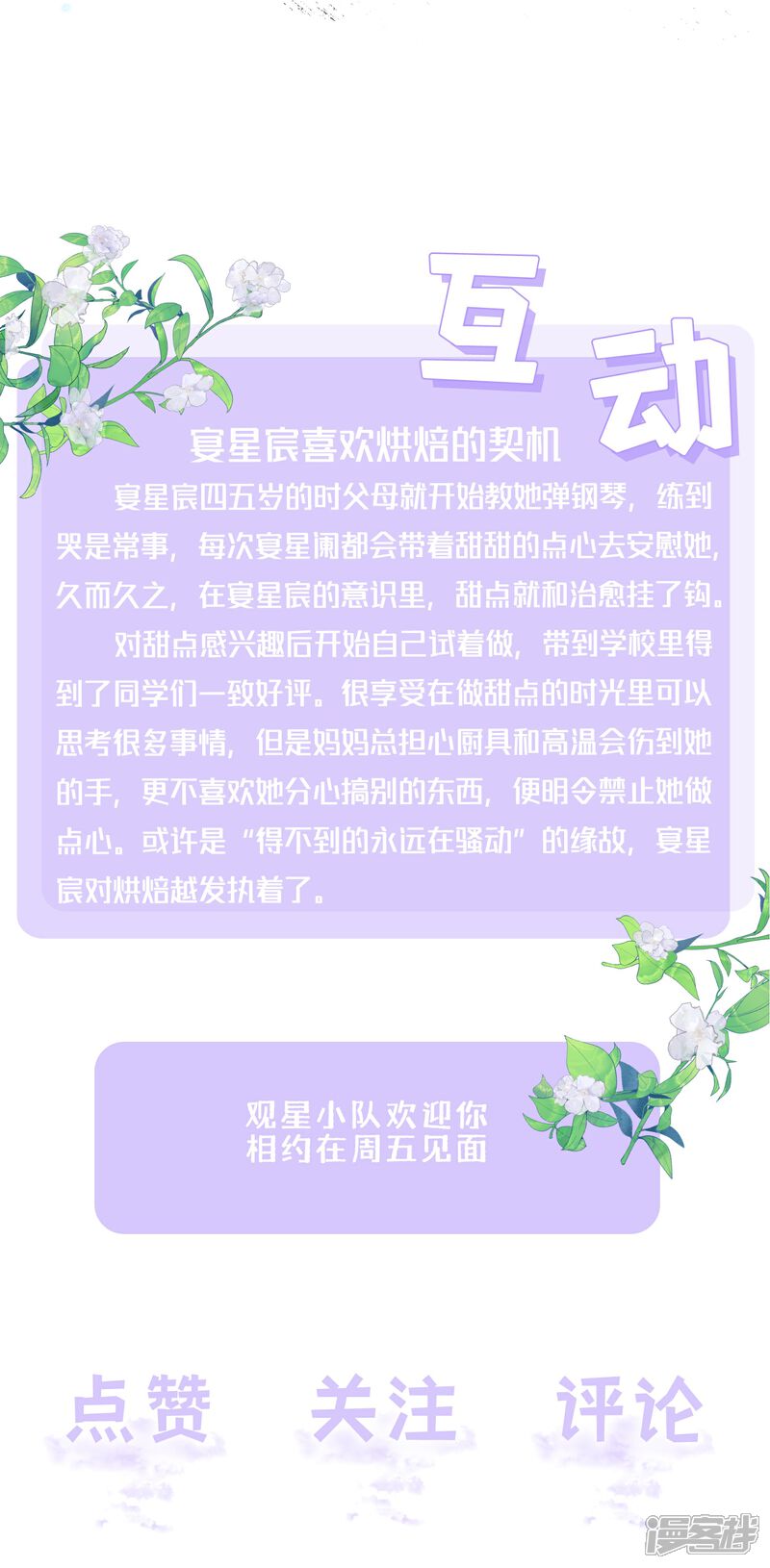 互动

宴星宸喜欢烘焙的契机

宴星宸四五岁的时父母就开始教她弹钢琴，练到哭是常事，每次宴星阑都会带着甜甜的点心去安慰她，久而久之，在宴星宸的意识里，甜点就和治愈挂了钩。

对甜点感兴趣后开始自己试着做，带到学校里得到了同学们一致好评。很享受在做甜点的时光里可以思考很多事情，但是妈妈总担心厨具和高温会伤到她的手，更不喜欢她分心搞别的东西，便明令禁止她做点心。或许是“得不到的永远在骚动”的缘故，宴星宸对烘焙越发执着了。

观星小队欢迎你
相约在周五见面

点赞 关注 评论

漫客栈